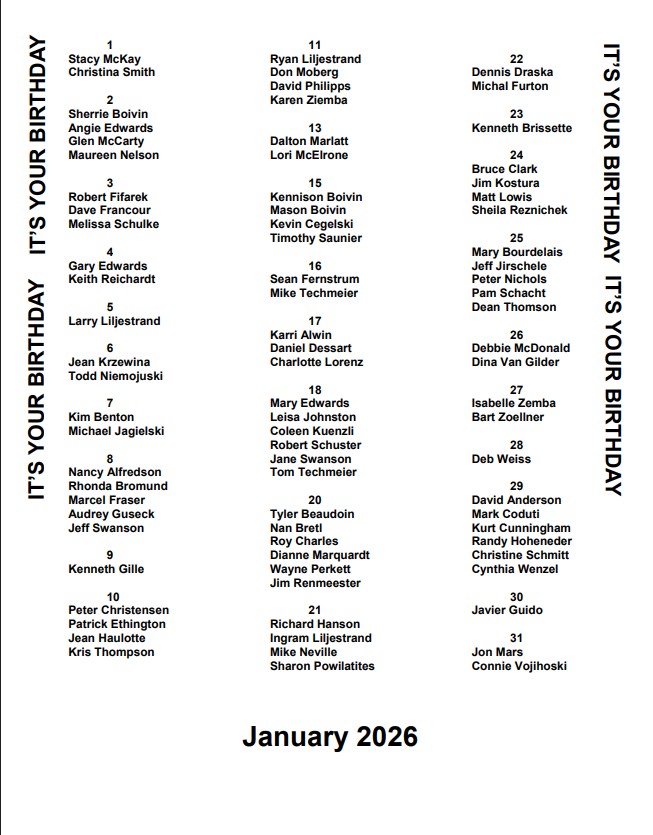 IT'S YOUR BIRTHDAY IT'S YOUR BIRTHDAY

1
Stacy McKay
Christina Smith

2
Sherrie Boivin
Angie Edwards
Glen McCarty
Maureen Nelson

3
Robert Fifarek
Dave Francour
Melissa Schulke

4
Gary Edwards
Keith Reichardt

5
Larry Liljestrand

6
Jean Krzewina
Todd Niemojuski

7
Kim Benton
Michael Jagielski

8
Nancy Alfredson
Rhonda Bromund
Marcel Fraser
Audrey Guseck
Jeff Swanson

9
Kenneth Gille

10
Peter Christensen
Patrick Ethington
Jean Haulotte
Kris Thompson

11
Ryan Liljestrand
Don Moberg
David Philipps
Karen Ziemba

13
Dalton Marlatt
Lori McElrone

15
Kennison Boivin
Mason Boivin
Kevin Cegelski
Timothy Saunier

16
Sean Fernstrum
Mike Techmeier

17
Karri Alwin
Daniel Dessart
Charlotte Lorenz

18
Mary Edwards
Leisa Johnston
Coleen Kuenzli
Robert Schuster
Jane Swanson
Tom Techmeier

20
Tyler Beaudoin
Nan Bretl
Roy Charles
Dianne Marquardt
Wayne Perkett
Jim Renmeester

21
Richard Hanson
Ingram Liljestrand
Mike Neville
Sharon Powilatites

22
Dennis Draska
Michal Furton

23
Kenneth Brissette

24
Bruce Clark
Jim Kostura
Matt Lowis
Sheila Reznichek

25
Mary Bourdelais
Jeff Jirschele
Peter Nichols
Pam Schacht
Dean Thomson

26
Debbie McDonald
Dina Van Gilder

27
Isabelle Zemba
Bart Zoellner

28
Deb Weiss

29
David Anderson
Mark Coduti
Kurt Cunningham
Randy Hoheneder
Christine Schmitt
Cynthia Wenzel

30
Javier Guido

31
Jon Mars
Connie Vojihoski

IT'S YOUR BIRTHDAY IT'S YOUR BIRTHDAY

January 2026